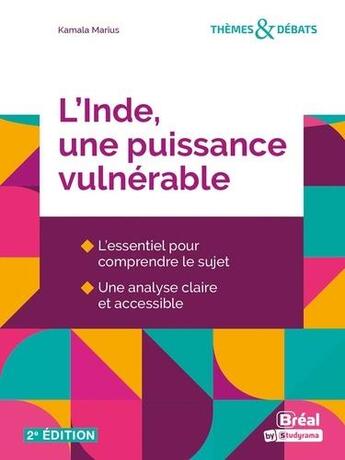 Kamala Marius

THÈMES & DÉBATS

L'Inde, une puissance vulnérable

L'essentiel pour comprendre le sujet

Une analyse claire et accessible

2e ÉDITION

Bréal by Studyrama